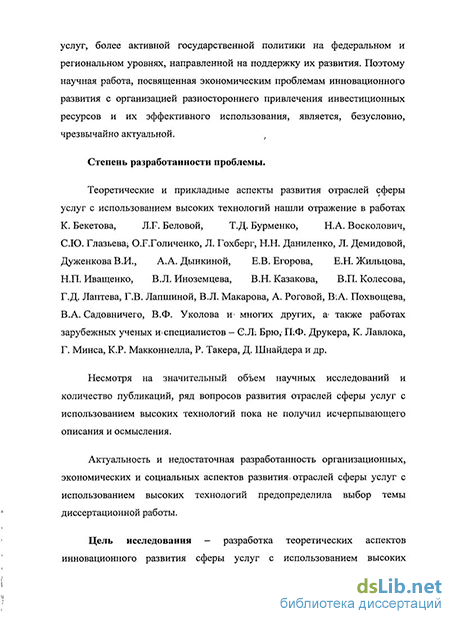 услуг, более активной государственной политики на федеральном и региональном уровнях, направленной на поддержку их развития. Поэтому научная работа, посвященная экономическим проблемам инновационного развития с организацией разностороннего привлечения инвестиционных ресурсов и их эффективного использования, является, безусловно, чрезвычайно актуальной.

Степень разработанности проблемы.

Теоретические и прикладные аспекты развития отраслей сферы услуг с использованием высоких технологий нашли отражение в работах К. Бекетова, Л.Г. Беловой, Т.Д. Бурменко, Н.А. Восколович, С.Ю. Глазьева, О.Г.Голиченко, Л. Гохберг, Н.Н. Даниленко, Л. Демидовой, Дуженкова В.И., А.А. Дынкиной, Е.В. Егорова, Е.Н. Жильцова, Н.П. Иващенко, В.Л. Иноземцева, В.Н. Казакова, В.П. Колесова, Г.Д. Лаптева, Г.В. Лапшиной, В.Л. Макарова, А. Роговой, В.А. Похвощева, В.А. Садовничего, В.Ф. Уколова и многих других, а также работах зарубежных ученых и специалистов – С.Л. Брю, П.Ф. Друкера, К. Лавлока, Г. Минса, К.Р. Макконнелла, Р. Такера, Д. Шнайдера и др.

Несмотря на значительный объем научных исследований и количество публикаций, ряд вопросов развития отраслей сферы услуг с использованием высоких технологий пока не получил исчерпывающего описания и осмысления.

Актуальность и недостаточная разработанность организационных, экономических и социальных аспектов развития отраслей сферы услуг с использованием высоких технологий предопределила выбор темы диссертационной работы.

Цель исследования – разработка теоретических аспектов инновационного развития сферы услуг с использованием высоких

dsLib.net
библиотека диссертаций